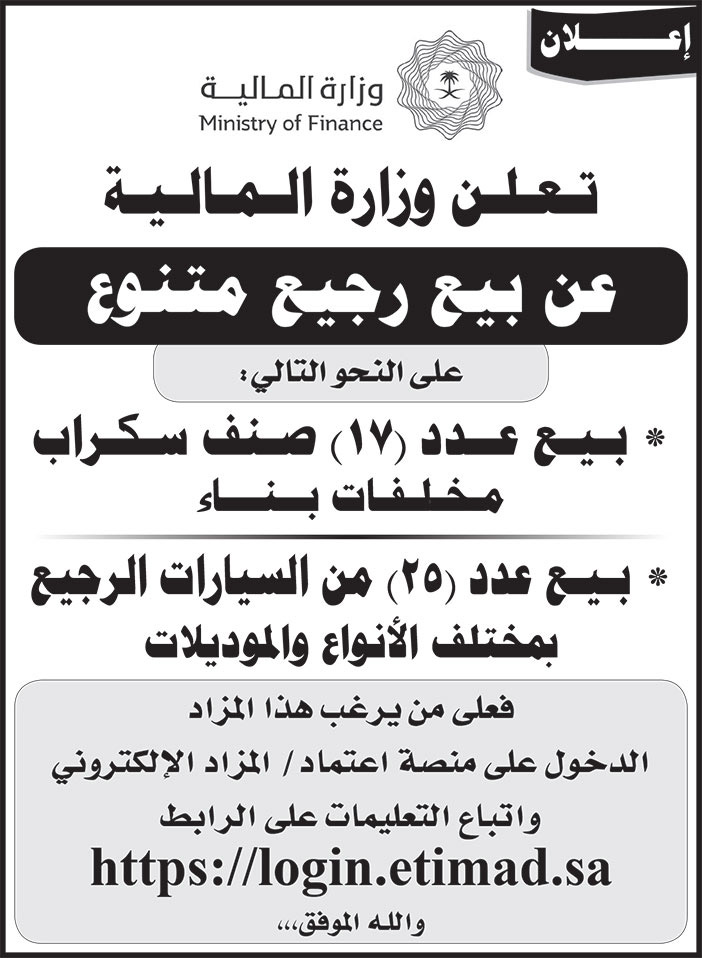 إعلان

وزارة المالية
Ministry of Finance

تعلن وزارة المالية

عن بيع رجيع متنوع

على النحو التالي:

* بيع عدد (١٧) صنف سكراب مخلفات بناء

* بيع عدد (٢٥) من السيارات الرجيع بمختلف الأنواع والموديلات

فعلى من يرغب هذا المزاد
الدخول على منصة اعتماد / المزاد الإلكتروني
واتباع التعليمات على الرابط
https://login.etimad.sa
والله الموفق،،،